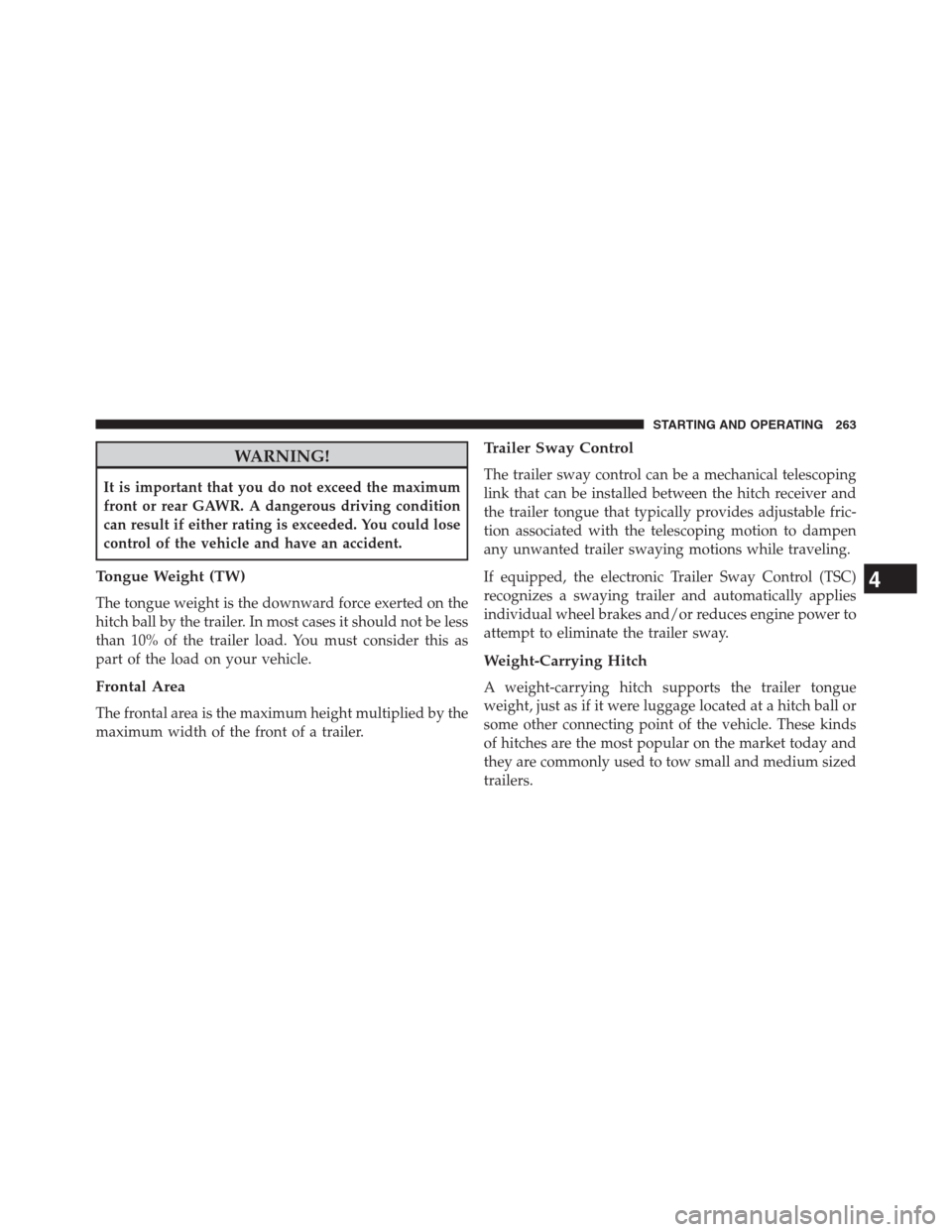 STARTING AND OPERATING 263

WARNING!

It is important that you do not exceed the maximum front or rear GAWR. A dangerous driving condition can result if either rating is exceeded. You could lose control of the vehicle and have an accident.

Tongue Weight (TW)

The tongue weight is the downward force exerted on the hitch ball by the trailer. In most cases it should not be less than 10% of the trailer load. You must consider this as part of the load on your vehicle.

Frontal Area

The frontal area is the maximum height multiplied by the maximum width of the front of a trailer.

Trailer Sway Control

The trailer sway control can be a mechanical telescoping link that can be installed between the hitch receiver and the trailer tongue that typically provides adjustable friction associated with the telescoping motion to dampen any unwanted trailer swaying motions while traveling.

If equipped, the electronic Trailer Sway Control (TSC) recognizes a swaying trailer and automatically applies individual wheel brakes and/or reduces engine power to attempt to eliminate the trailer sway.

Weight-Carrying Hitch

A weight-carrying hitch supports the trailer tongue weight, just as if it were luggage located at a hitch ball or some other connecting point of the vehicle. These kinds of hitches are the most popular on the market today and they are commonly used to tow small and medium sized trailers.

4

carmanualsonline.info